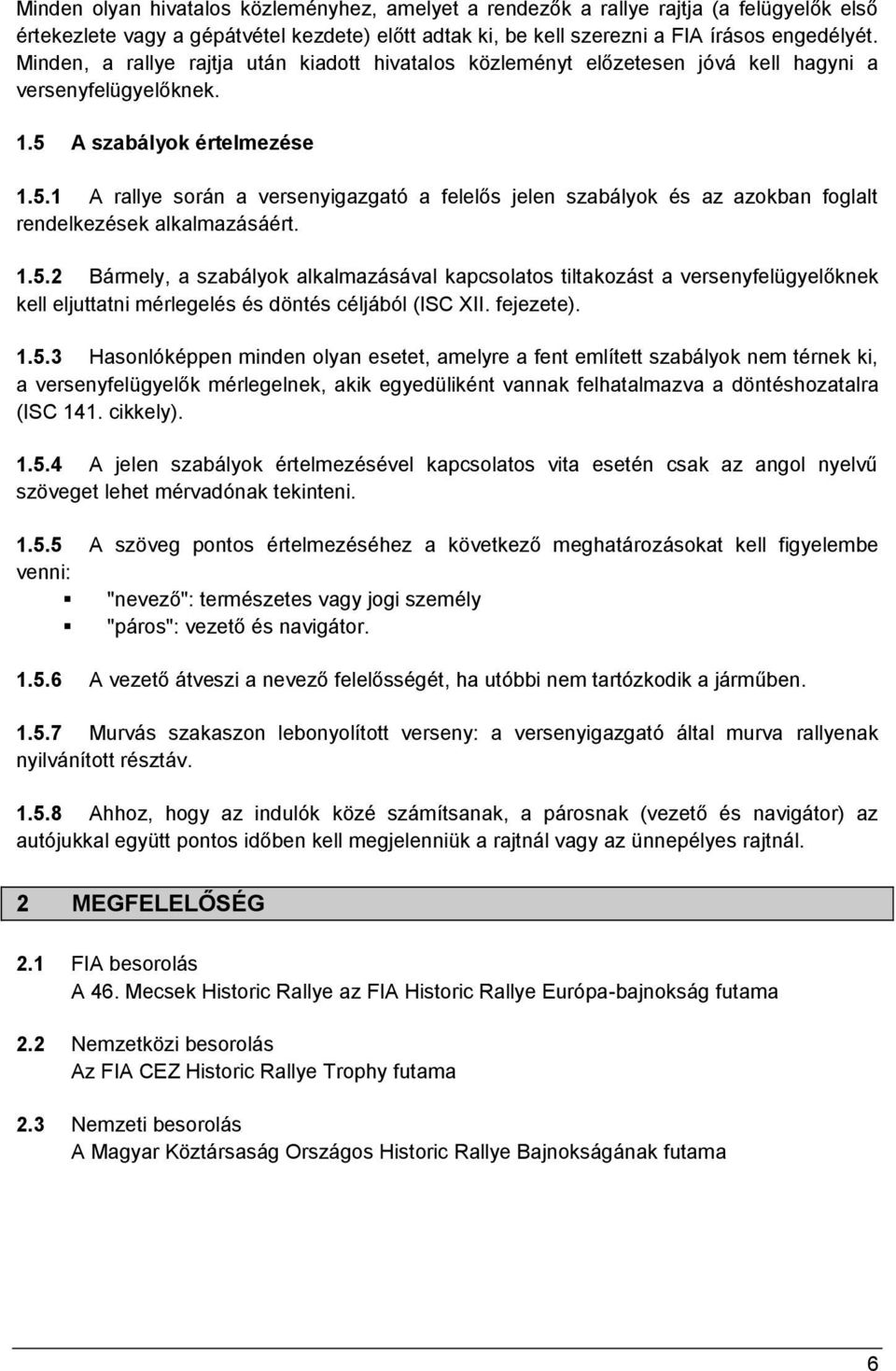 Minden olyan hivatalos közleményhez, amelyet a rendezők a rallye rajtja (a felügyelők első értekezlete vagy a gépátvétel kezdete) előtt adtak ki, be kell szerezni a FIA írásos engedélyét. Minden, a rallye rajtja után kiadott hivatalos közleményt előzetesen jóvá kell hagyni a versenyfelügyelőknek.

1.5 A szabályok értelmezése

1.5.1 A rallye során a versenyigazgató a felelős jelen szabályok és az azokban foglalt rendelkezések alkalmazásáért.

1.5.2 Bármely, a szabályok alkalmazásával kapcsolatos tiltakozást a versenyfelügyelőknek kell eljuttatni mérlegelés és döntés céljából (ISC XII. fejezete).

1.5.3 Hasonlóképpen minden olyan esetet, amelyre a fent említett szabályok nem térnek ki, a versenyfelügyelők mérlegelnek, akik egyedüliként vannak felhatalmazva a döntéshozatalra (ISC 141. cikkely).

1.5.4 A jelen szabályok értelmezésével kapcsolatos vita esetén csak az angol nyelvű szöveget lehet mérvadónak tekinteni.

1.5.5 A szöveg pontos értelmezéséhez a következő meghatározásokat kell figyelembe venni:
"nevező": természetes vagy jogi személy
"páros": vezető és navigátor.

1.5.6 A vezető átveszi a nevező felelősségét, ha utóbbi nem tartózkodik a járműben.

1.5.7 Murvás szakaszon lebonyolított verseny: a versenyigazgató által murva rallyenak nyilvánított résztáv.

1.5.8 Ahhoz, hogy az indulók közé számítsanak, a párosnak (vezető és navigátor) az autójukkal együtt pontos időben kell megjelenniük a rajtnál vagy az ünnepélyes rajtnál.

2 MEGFELELŐSÉG

2.1 FIA besorolás
A 46. Mecsek Historic Rallye az FIA Historic Rallye Európa-bajnokság futama

2.2 Nemzetközi besorolás
Az FIA CEZ Historic Rallye Trophy futama

2.3 Nemzeti besorolás
A Magyar Köztársaság Országos Historic Rallye Bajnokságának futama

6